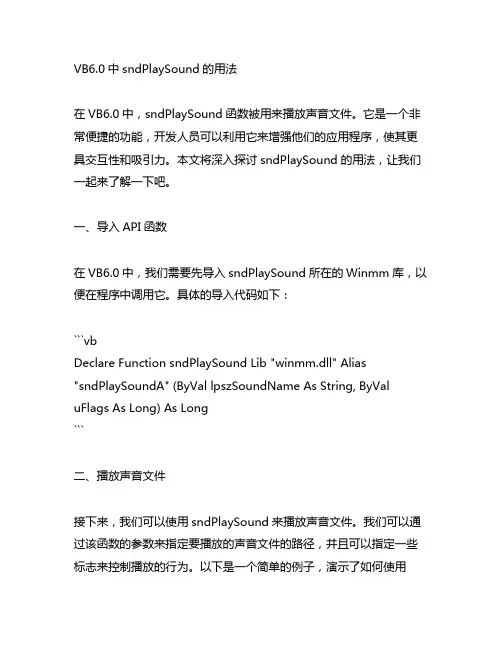 VB6.0 中 sndPlaySound 的用法

在 VB6.0 中，sndPlaySound 函数被用来播放声音文件。它是一个非常便捷的功能，开发人员可以利用它来增强他们的应用程序，使其更具交互性和吸引力。本文将深入探讨 sndPlaySound 的用法，让我们一起来了解一下吧。

一、导入 API 函数

在 VB6.0 中，我们需要先导入 sndPlaySound 所在的 Winmm 库，以便在程序中调用它。具体的导入代码如下：

```vb
Declare Function sndPlaySound Lib "winmm.dll" Alias "sndPlaySoundA" (ByVal lpszSoundName As String, ByVal uFlags As Long) As Long
```

二、播放声音文件

接下来，我们可以使用 sndPlaySound 来播放声音文件。我们可以通过该函数的参数来指定要播放的声音文件的路径，并且可以指定一些标志来控制播放的行为。以下是一个简单的例子，演示了如何使用